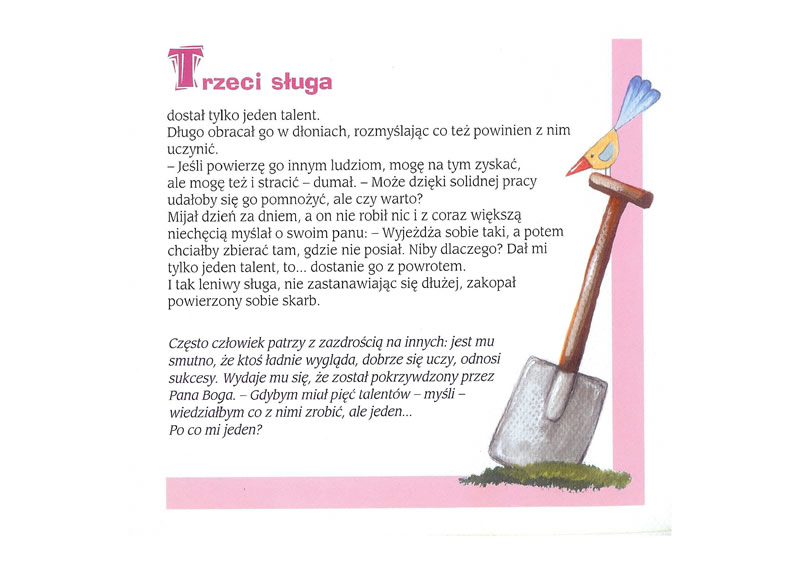 Trzeci sługa

dostał tylko jeden talent.
Długo obracał go w dłoniach, rozmyślając co też powinien z nim uczynić.
– Jeśli powierzę go innym ludziom, mogę na tym zyskać, ale mogę też i stracić – dumał. – Może dzięki solidnej pracy udałoby się go pomnożyć, ale czy warto?
Mijał dzień za dniem, a on nie robił nic i z coraz większą niechęcią myślał o swoim panu: – Wyjeżdża sobie taki, a potem chciałby zbierać tam, gdzie nie posiał. Niby dlaczego? Dał mi tylko jeden talent, to... dostanie go z powrotem.
I tak leniwy sługa, nie zastanawiając się dłużej, zakopał powierzony sobie skarb.

Często człowiek patrzy z zazdrością na innych: jest mu smutno, że ktoś ładnie wygląda, dobrze się uczy, odnosi sukcesy. Wydaje mu się, że został pokrzywdzony przez Pana Boga. – Gdybym miał pięć talentów – myśli – wiedziałbym co z nimi zrobić, ale jeden...
Po co mi jeden?